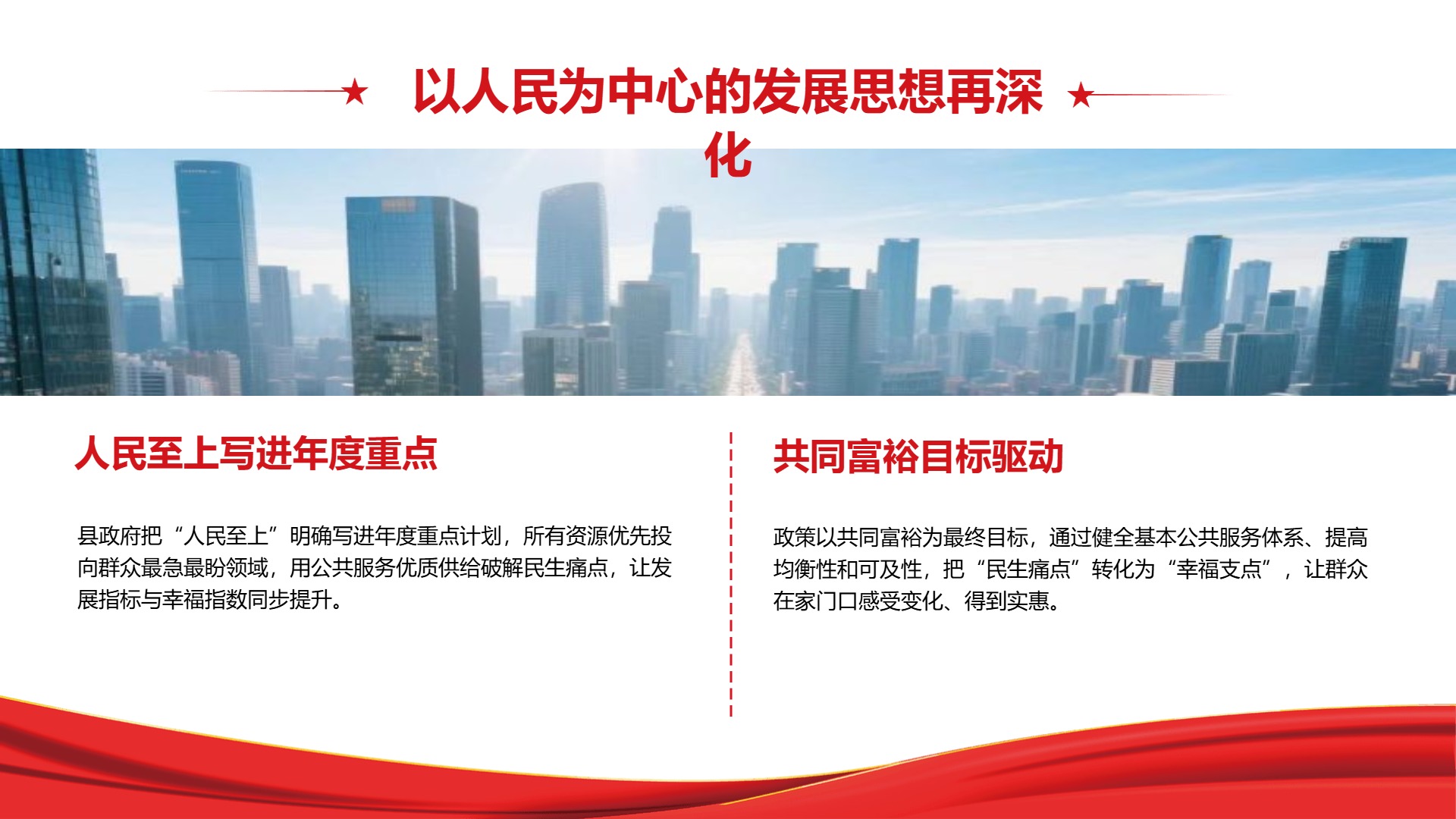 以人民为中心的发展思想再深化

人民至上写进年度重点

县政府把“人民至上”明确写进年度重点计划，所有资源优先投向群众最急最盼领域，用公共服务优质供给破解民生痛点，让发展指标与幸福指数同步提升。

共同富裕目标驱动

政策以共同富裕为最终目标，通过健全基本公共服务体系、提高均衡性和可及性，把“民生痛点”转化为“幸福支点”，让群众在家门口感受变化、得到实惠。